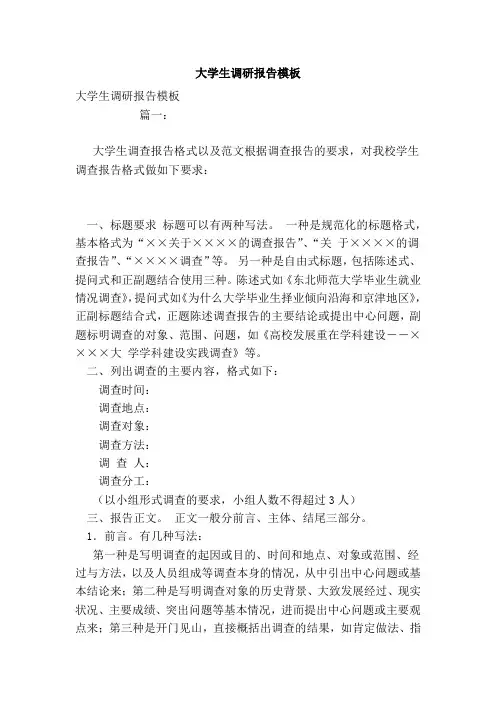 大学生调研报告模板

大学生调研报告模板

篇一：

大学生调查报告格式以及范文根据调查报告的要求，对我校学生调查报告格式做如下要求：

一、标题要求 标题可以有两种写法。 一种是规范化的标题格式，基本格式为“××关于××××的调查报告”、“关 于××××的调查报告”、“××××调查”等。 另一种是自由式标题，包括陈述式、提问式和正副题结合使用三种。陈述式如《东北师范大学毕业生就业情况调查》，提问式如《为什么大学毕业生择业倾向沿海和京津地区》，正副标题结合式，正题陈述调查报告的主要结论或提出中心问题，副题标明调查的对象、范围、问题，如《高校发展重在学科建设－－××××大 学学科建设实践调查》等。

二、列出调查的主要内容，格式如下：

调查时间：

调查地点：

调查对象：

调查方法：

调 查 人：

调查分工：

（以小组形式调查的要求，小组人数不得超过 3 人）

三、报告正文。 正文一般分前言、主体、结尾三部分。

1．前言。有几种写法：

第一种是写明调查的起因或目的、时间和地点、对象或范围、经过与方法，以及人员组成等调查本身的情况，从中引出中心问题或基本结论来；第二种是写明调查对象的历史背景、大致发展经过、现实状况、主要成绩、突出问题等基本情况，进而提出中心问题或主要观点来；第三种是开门见山，直接概括出调查的结果，如肯定做法、指